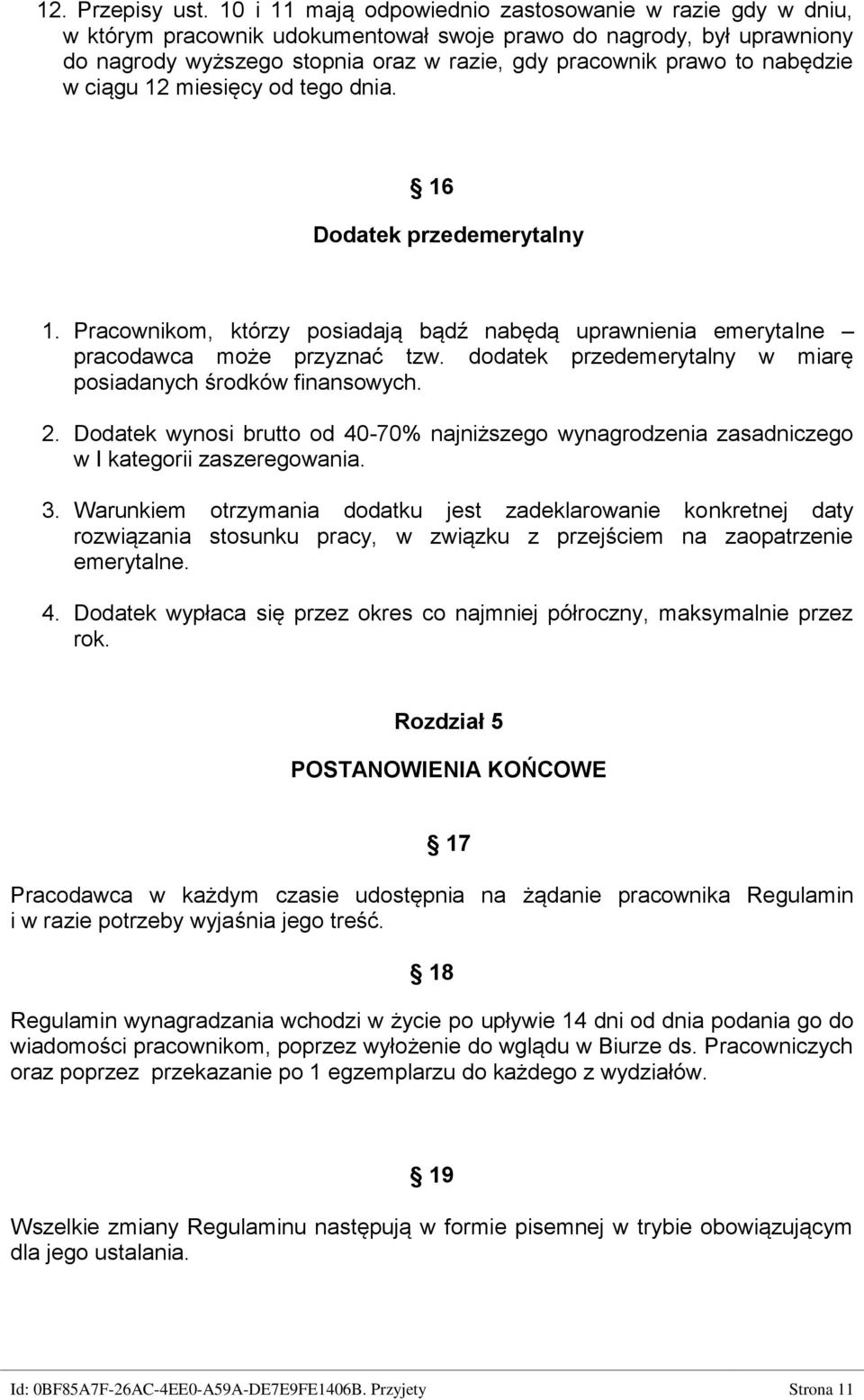 12. Przepisy ust. 10 i 11 mają odpowiednio zastosowanie w razie gdy w dniu, w którym pracownik udokumentował swoje prawo do nagrody, był uprawniony do nagrody wyższego stopnia oraz w razie, gdy pracownik prawo to nabędzie w ciągu 12 miesięcy od tego dnia.

§ 16

Dodatek przedemerytalny

1. Pracownikom, którzy posiadają bądź nabędą uprawnienia emerytalne – pracodawca może przyznać tzw. dodatek przedemerytalny w miarę posiadanych środków finansowych.

2. Dodatek wynosi brutto od 40-70% najniższego wynagrodzenia zasadniczego w I kategorii zaszeregowania.

3. Warunkiem otrzymania dodatku jest zadeklarowanie konkretnej daty rozwiązania stosunku pracy, w związku z przejściem na zaopatrzenie emerytalne.

4. Dodatek wypłaca się przez okres co najmniej półroczny, maksymalnie przez rok.

Rozdział 5

POSTANOWIENIA KOŃCOWE

§ 17

Pracodawca w każdym czasie udostępnia na żądanie pracownika Regulamin i w razie potrzeby wyjaśnia jego treść.

§ 18

Regulamin wynagradzania wchodzi w życie po upływie 14 dni od dnia podania go do wiadomości pracownikom, poprzez wyłożenie do wglądu w Biurze ds. Pracowniczych oraz poprzez przekazanie po 1 egzemplarzu do każdego z wydziałów.

§ 19

Wszelkie zmiany Regulaminu następują w formie pisemnej w trybie obowiązującym dla jego ustalania.

Id: 0BF85A7F-26AC-4EE0-A59A-DE7E9FE1406B. Przyjety Strona 11